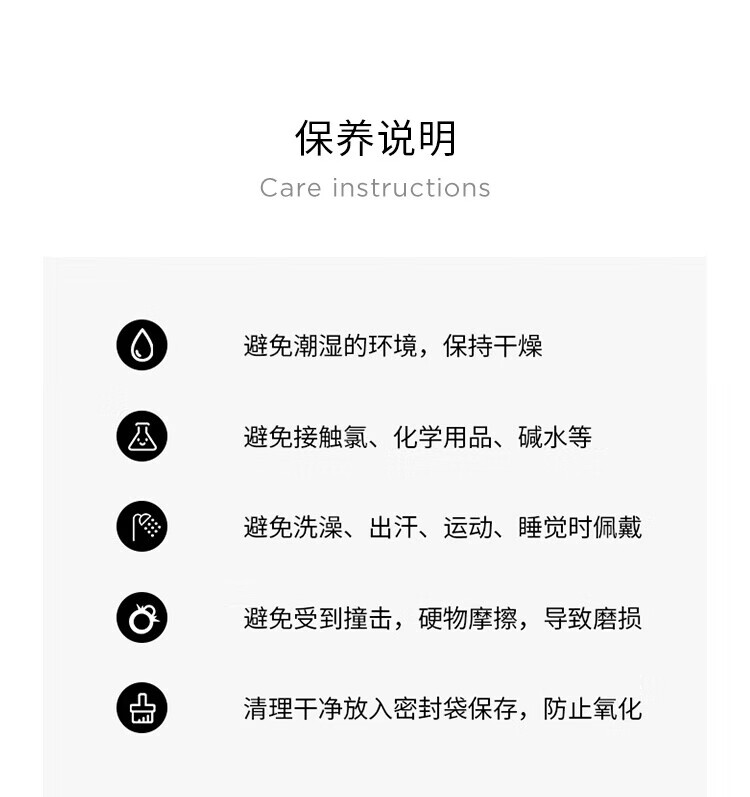 保养说明

Care instructions

避免潮湿的环境，保持干燥

避免接触氯、化学用品、碱水等

避免洗澡、出汗、运动、睡觉时佩戴

避免受到撞击，硬物摩擦，导致磨损

清理干净放入密封袋保存，防止氧化